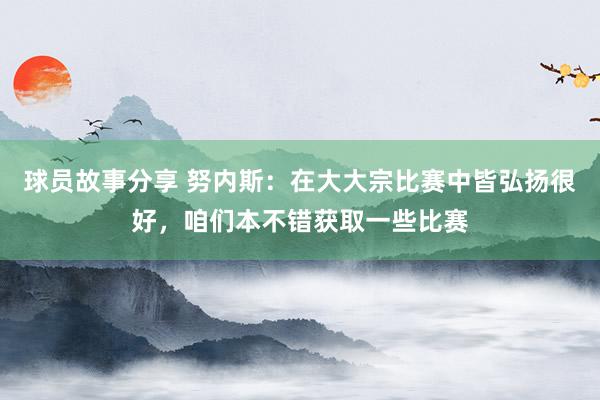 球员故事分享 努内斯：在大大宗比赛中皆弘扬很好，咱们本不错获取一些比赛